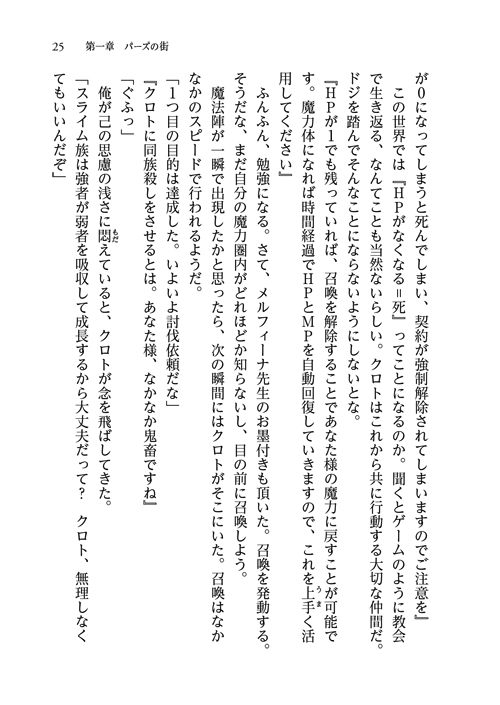 25　第一章　パーズの街

が0になってしまうと死んでしまい、契約が強制解除されてしまいますのでご注意を』

この世界では『HPがなくなる＝死』ってことになるのか。聞くとゲームのように教会で生き返る、なんてことも当然ないらしい。クロトはこれから共に行動する大切な仲間だ。ドジを踏んでそんなことにならないようにしないとな。

『HPが1でも残っていれば、召喚を解除することであなた様の魔力に戻すことが可能です。魔力体になれば時間経過でHPとMPを自動回復していきますので、これを上手く活用してください』

ふんふん、勉強になる。さて、メルフィーナ先生のお墨付きも頂いた。召喚を発動する。そうだな、まだ自分の魔力圏内がどれほどか知らないし、目の前に召喚しよう。

魔法陣が一瞬で出現したかと思ったら、次の瞬間にはクロトがそこにいた。召喚はなかなかのスピードで行われるようだ。

「1つ目の目的は達成した。いよいよ討伐依頼だな」

『クロトに同族殺しをさせるとは。あなた様、なかなか鬼畜ですね』

「ぐふっ」

俺が己の思慮の浅さに悶えていると、クロトが念を飛ばしてきた。

「スライム族は強者が弱者を吸収して成長するから大丈夫だって？　クロト、無理しなくてもいいんだぞ」